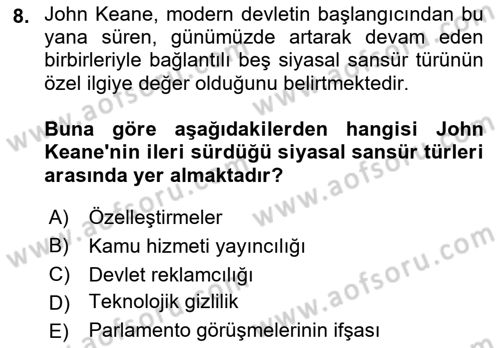 8. John Keane, modern devletin başlangıcından bu yana süren, günümüzde artarak devam eden birbirleriyle bağlantılı beş siyasal sansür türünün özel ilgiye değer olduğunu belirtmektedir.

Buna göre aşağıdakilerden hangisi John Keane'nin ileri sürdüğü siyasal sansür türleri arasında yer almaktadır?

A) Özelleştirmeler
B) Kamu hizmeti yayıncılığı
C) Devlet reklamcılığı
D) Teknolojik gizlilik
E) Parlamento görüşmelerinin ifşası

www.aofsoru.com